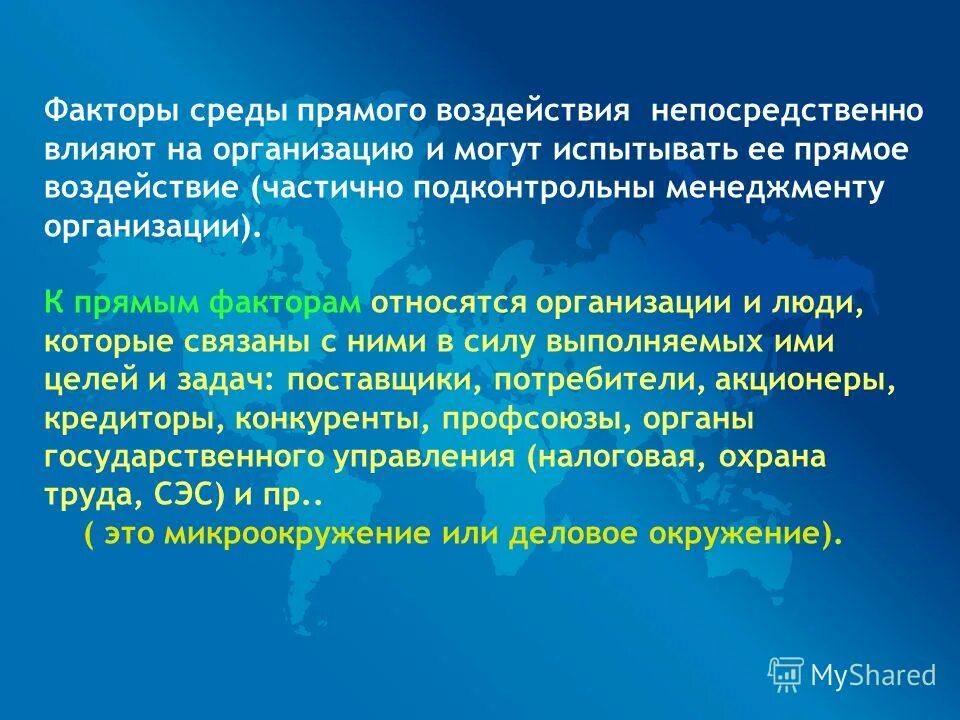 Факторы среды прямого воздействия непосредственно влияют на организацию и могут испытывать ее прямое воздействие (частично подконтрольны менеджменту организации).

К прямым факторам относятся организации и люди, которые связаны с ними в силу выполняемых ими целей и задач: поставщики, потребители, акционеры, кредиторы, конкуренты, профсоюзы, органы государственного управления (налоговая, охрана труда, СЭС) и пр..
( это микроокружение или деловое окружение).

MyShared